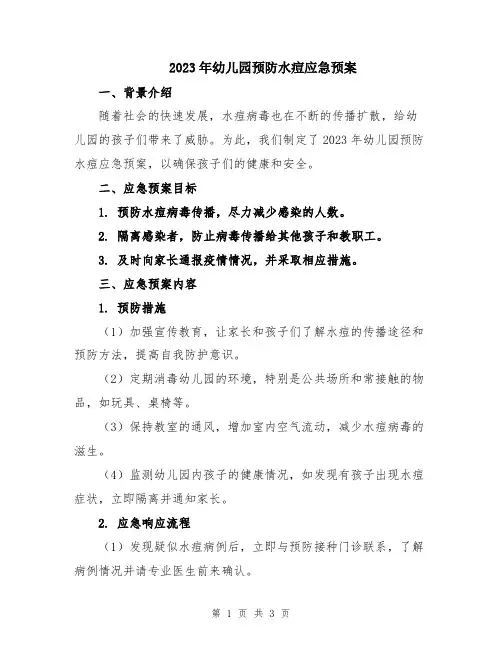 2023年幼儿园预防水痘应急预案

一、背景介绍

随着社会的快速发展，水痘病毒也在不断的传播扩散，给幼儿园的孩子们带来了威胁。为此，我们制定了2023年幼儿园预防水痘应急预案，以确保孩子们的健康和安全。

二、应急预案目标

1. 预防水痘病毒传播，尽力减少感染的人数。

2. 隔离感染者，防止病毒传播给其他孩子和教职工。

3. 及时向家长通报疫情情况，并采取相应措施。

三、应急预案内容

1. 预防措施

（1）加强宣传教育，让家长和孩子们了解水痘的传播途径和预防方法，提高自我防护意识。

（2）定期消毒幼儿园的环境，特别是公共场所和常接触的物品，如玩具、桌椅等。

（3）保持教室的通风，增加室内空气流动，减少水痘病毒的滋生。

（4）监测幼儿园内孩子的健康情况，如发现有孩子出现水痘症状，立即隔离并通知家长。

2. 应急响应流程

（1）发现疑似水痘病例后，立即与预防接种门诊联系，了解病例情况并请专业医生前来确认。

第 1 页 共 3 页